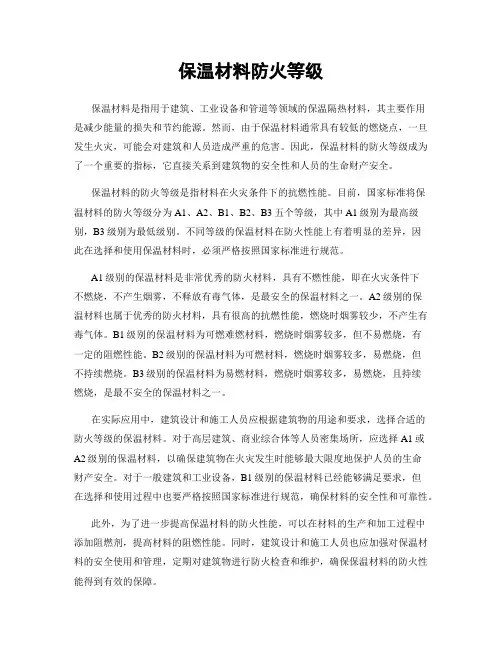 保温材料防火等级

保温材料是指用于建筑、工业设备和管道等领域的保温隔热材料，其主要作用是减少能量的损失和节约能源。然而，由于保温材料通常具有较低的燃烧点，一旦发生火灾，可能会对建筑和人员造成严重的危害。因此，保温材料的防火等级成为了一个重要的指标，它直接关系到建筑物的安全性和人员的生命财产安全。

保温材料的防火等级是指材料在火灾条件下的抗燃性能。目前，国家标准将保温材料的防火等级分为 A1、A2、B1、B2、B3 五个等级，其中 A1 级别为最高级别，B3 级别为最低级别。不同等级的保温材料在防火性能上有着明显的差异，因此在选择和使用保温材料时，必须严格按照国家标准进行规范。

A1 级别的保温材料是非常优秀的防火材料，具有不燃性能，即在火灾条件下不燃烧，不产生烟雾，不释放有毒气体，是最安全的保温材料之一。A2 级别的保温材料也属于优秀的防火材料，具有很高的抗燃性能，燃烧时烟雾较少，不产生有毒气体。B1 级别的保温材料为可燃难燃材料，燃烧时烟雾较多，但不易燃烧，有一定的阻燃性能。B2 级别的保温材料为可燃材料，燃烧时烟雾较多，易燃烧，但不持续燃烧。B3 级别的保温材料为易燃材料，燃烧时烟雾较多，易燃烧，且持续燃烧，是最不安全的保温材料之一。

在实际应用中，建筑设计和施工人员应根据建筑物的用途和要求，选择合适的防火等级的保温材料。对于高层建筑、商业综合体等人员密集场所，应选择 A1 或 A2 级别的保温材料，以确保建筑物在火灾发生时能够最大限度地保护人员的生命财产安全。对于一般建筑和工业设备，B1 级别的保温材料已经能够满足要求，但在选择和使用过程中也要严格按照国家标准进行规范，确保材料的安全性和可靠性。

此外，为了进一步提高保温材料的防火性能，可以在材料的生产和加工过程中添加阻燃剂，提高材料的阻燃性能。同时，建筑设计和施工人员也应加强对保温材料的安全使用和管理，定期对建筑物进行防火检查和维护，确保保温材料的防火性能得到有效的保障。